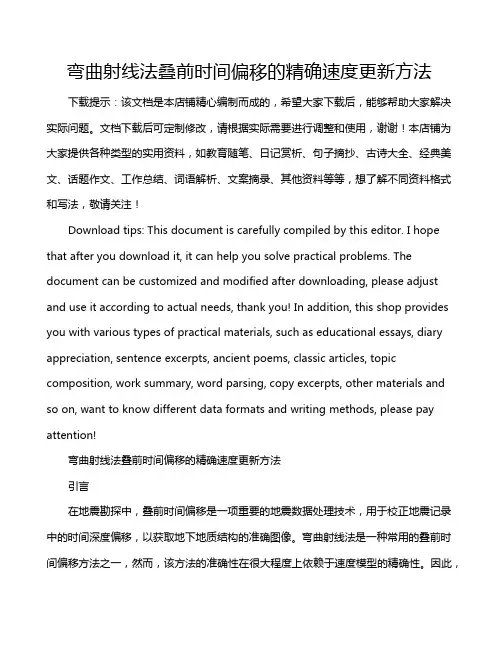 弯曲射线法叠前时间偏移的精确速度更新方法

下载提示：该文档是本店铺精心编制而成的，希望大家下载后，能够帮助大家解决实际问题。文档下载后可定制修改，请根据实际需要进行调整和使用，谢谢！本店铺为大家提供各种类型的实用资料，如教育随笔、日记赏析、句子摘抄、古诗大全、经典美文、话题作文、工作总结、词语解析、文案摘录、其他资料等等，想了解不同资料格式和写法，敬请关注！

Download tips: This document is carefully compiled by this editor. I hope that after you download it, it can help you solve practical problems. The document can be customized and modified after downloading, please adjust and use it according to actual needs, thank you! In addition, this shop provides you with various types of practical materials, such as educational essays, diary appreciation, sentence excerpts, ancient poems, classic articles, topic composition, work summary, word parsing, copy excerpts, other materials and so on, want to know different data formats and writing methods, please pay attention!

弯曲射线法叠前时间偏移的精确速度更新方法

引言

在地震勘探中，叠前时间偏移是一项重要的地震数据处理技术，用于校正地震记录中的时间深度偏移，以获取地下地质结构的准确图像。弯曲射线法是一种常用的叠前时间偏移方法之一，然而，该方法的准确性在很大程度上依赖于速度模型的精确性。因此，